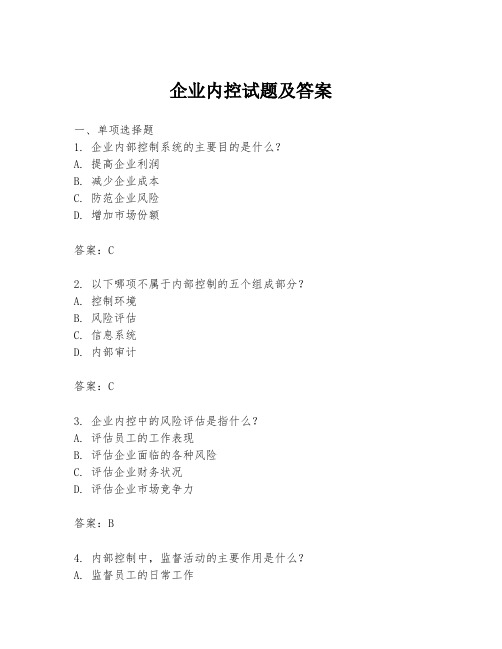 企业内控试题及答案

一、单项选择题

1. 企业内部控制系统的主要目的是什么？
A. 提高企业利润
B. 减少企业成本
C. 防范企业风险
D. 增加市场份额

答案：C

2. 以下哪项不属于内部控制的五个组成部分？
A. 控制环境
B. 风险评估
C. 信息系统
D. 内部审计

答案：C

3. 企业内控中的风险评估是指什么？
A. 评估员工的工作表现
B. 评估企业面临的各种风险
C. 评估企业财务状况
D. 评估企业市场竞争力

答案：B

4. 内部控制中，监督活动的主要作用是什么？
A. 监督员工的日常工作